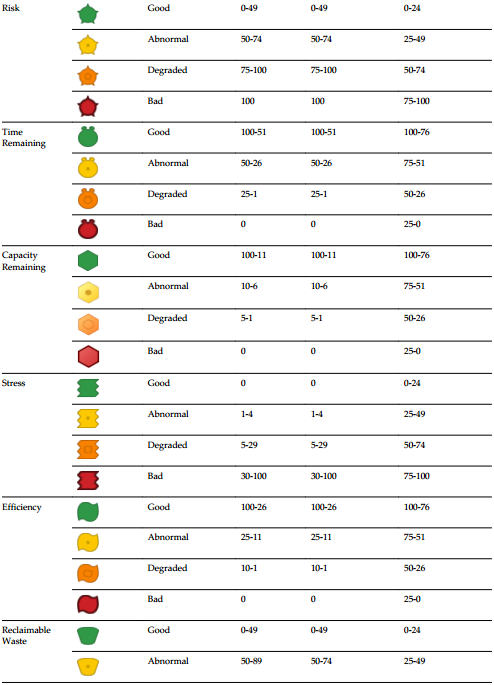 | | | | | | |
|---|---|---|---|---|---|
| Risk | | Good | 0-49 | 0-49 | 0-24 |
| | | Abnormal | 50-74 | 50-74 | 25-49 |
| | | Degraded | 75-100 | 75-100 | 50-74 |
| | | Bad | 100 | 100 | 75-100 |
| Time Remaining | | Good | 100-51 | 100-51 | 100-76 |
| | | Abnormal | 50-26 | 50-26 | 75-51 |
| | | Degraded | 25-1 | 25-1 | 50-26 |
| | | Bad | 0 | 0 | 25-0 |
| Capacity Remaining | | Good | 100-11 | 100-11 | 100-76 |
| | | Abnormal | 10-6 | 10-6 | 75-51 |
| | | Degraded | 5-1 | 5-1 | 50-26 |
| | | Bad | 0 | 0 | 25-0 |
| Stress | | Good | 0 | 0 | 0-24 |
| | | Abnormal | 1-4 | 1-4 | 25-49 |
| | | Degraded | 5-29 | 5-29 | 50-74 |
| | | Bad | 30-100 | 30-100 | 75-100 |
| Efficiency | | Good | 100-26 | 100-26 | 100-76 |
| | | Abnormal | 25-11 | 25-11 | 75-51 |
| | | Degraded | 10-1 | 10-1 | 50-26 |
| | | Bad | 0 | 0 | 25-0 |
| Reclaimable Waste | | Good | 0-49 | 0-49 | 0-24 |
| | | Abnormal | 50-89 | 50-74 | 25-49 |